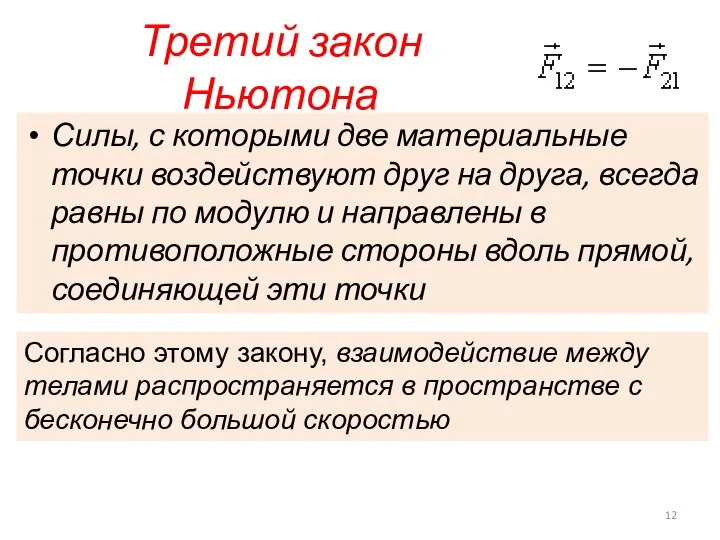 Третий закон Ньютона

$\vec{F}_{12} = -\vec{F}_{21}$

• Силы, с которыми две материальные точки воздействуют друг на друга, всегда равны по модулю и направлены в противоположные стороны вдоль прямой, соединяющей эти точки

Согласно этому закону, взаимодействие между телами распространяется в пространстве с бесконечно большой скоростью

12